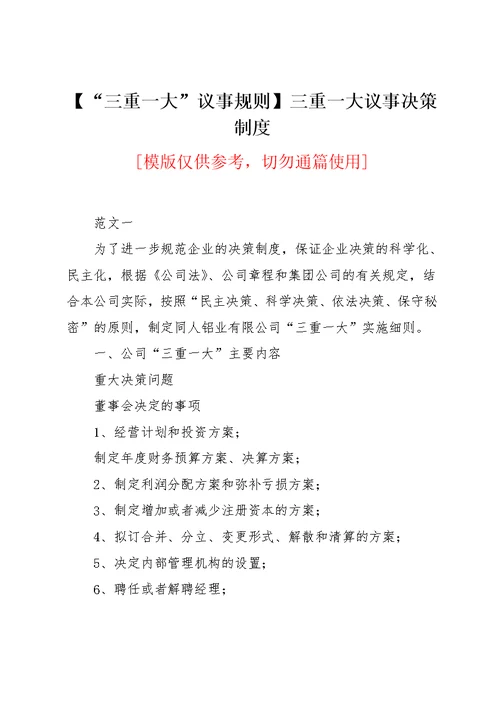 【“三重一大”议事规则】三重一大议事决策制度

[模版仅供参考，切勿通篇使用]

范文一

为了进一步规范企业的决策制度，保证企业决策的科学化、民主化，根据《公司法》、公司章程和集团公司的有关规定，结合本公司实际，按照“民主决策、科学决策、依法决策、保守秘密”的原则，制定同人铝业有限公司“三重一大”实施细则。

一、公司“三重一大”主要内容

重大决策问题

董事会决定的事项

1、经营计划和投资方案；

制定年度财务预算方案、决算方案；

2、制定利润分配方案和弥补亏损方案；

3、制定增加或者减少注册资本的方案；

4、拟订合并、分立、变更形式、解散和清算的方案；

5、决定内部管理机构的设置；

6、聘任或者解聘经理；